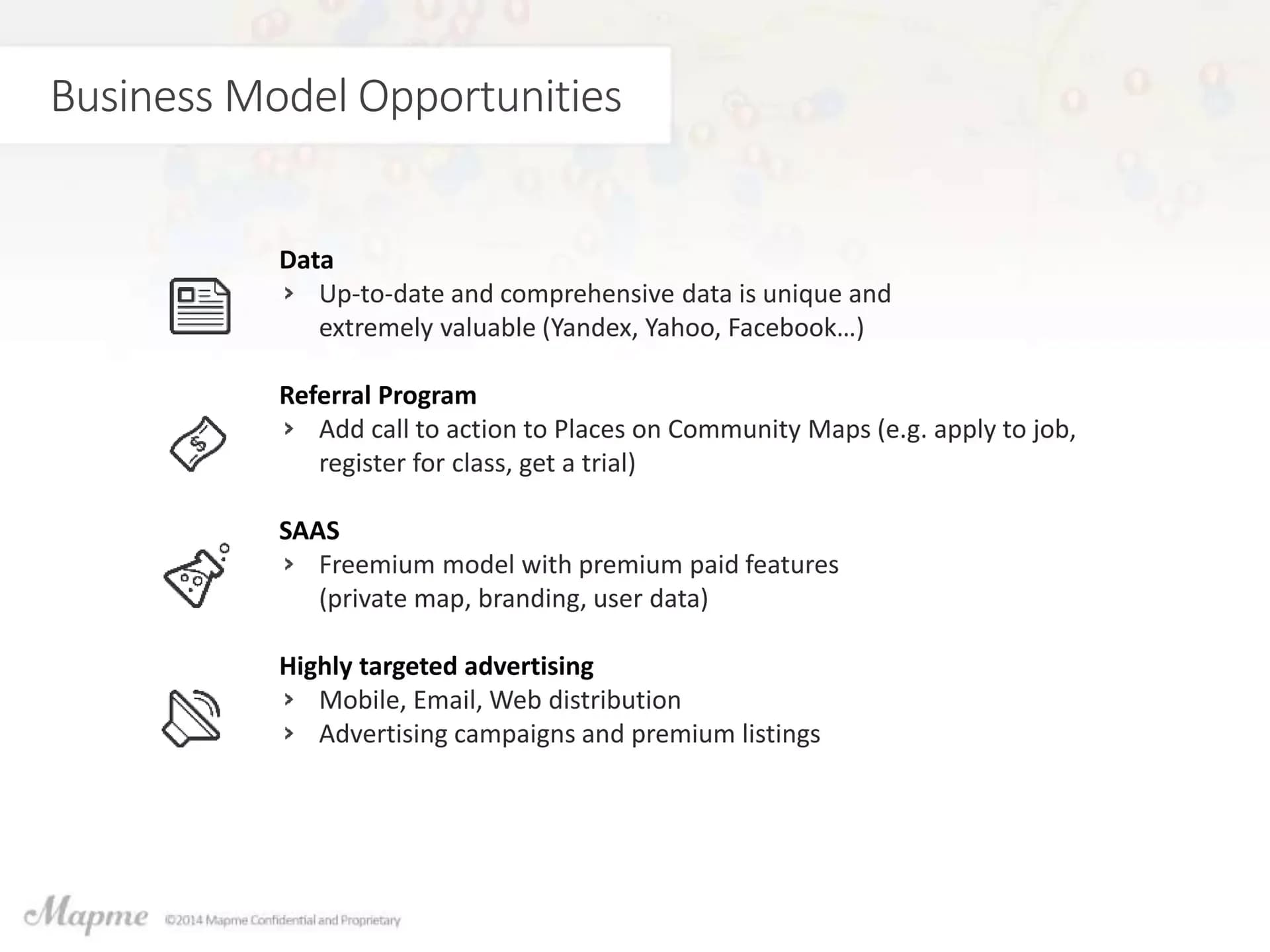 Business Model Opportunities

Data
› Up-to-date and comprehensive data is unique and extremely valuable (Yandex, Yahoo, Facebook…)

Referral Program
› Add call to action to Places on Community Maps (e.g. apply to job, register for class, get a trial)

SAAS
› Freemium model with premium paid features (private map, branding, user data)

Highly targeted advertising
› Mobile, Email, Web distribution
› Advertising campaigns and premium listings

Mapme ©2014 Mapme Confidential and Proprietary